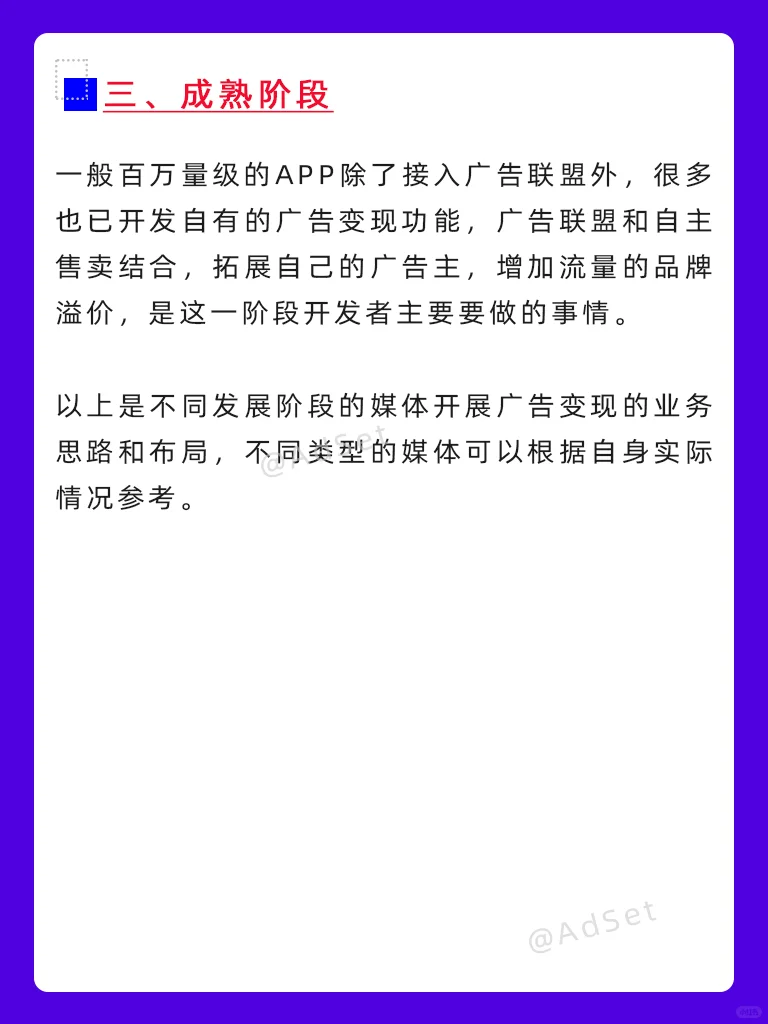 三、成熟阶段

一般百万量级的APP除了接入广告联盟外，很多也已开发自有的广告变现功能，广告联盟和自主售卖结合，拓展自己的广告主，增加流量的品牌溢价，是这一阶段开发者主要要做的事情。

以上是不同发展阶段的媒体开展广告变现的业务思路和布局，不同类型的媒体可以根据自身实际情况参考。

@AdSet

@AdSet